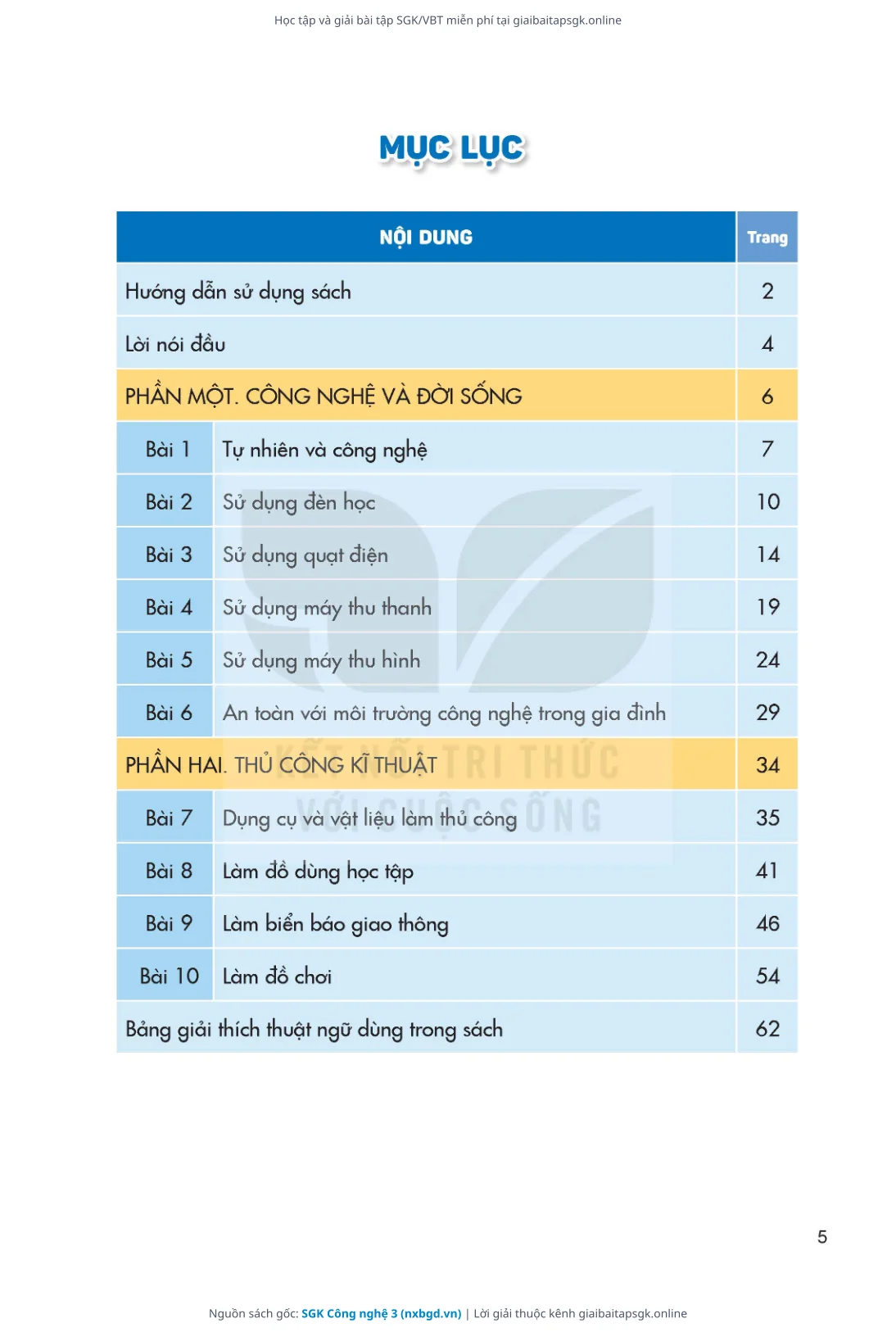 Học tập và giải bài tập SGK/VBT miễn phí tại giaibaitapsgk.online

MỤC LỤC

| NỘI DUNG | | Trang |
|---|---|---|
| Hướng dẫn sử dụng sách | | 2 |
| Lời nói đầu | | 4 |
| PHẦN MỘT. CÔNG NGHỆ VÀ ĐỜI SỐNG | | 6 |
| Bài 1 | Tự nhiên và công nghệ | 7 |
| Bài 2 | Sử dụng đèn học | 10 |
| Bài 3 | Sử dụng quạt điện | 14 |
| Bài 4 | Sử dụng máy thu thanh | 19 |
| Bài 5 | Sử dụng máy thu hình | 24 |
| Bài 6 | An toàn với môi trường công nghệ trong gia đình | 29 |
| PHẦN HAI. THỦ CÔNG KĨ THUẬT | | 34 |
| Bài 7 | Dụng cụ và vật liệu làm thủ công | 35 |
| Bài 8 | Làm đồ dùng học tập | 41 |
| Bài 9 | Làm biển báo giao thông | 46 |
| Bài 10 | Làm đồ chơi | 54 |
| Bảng giải thích thuật ngữ dùng trong sách | | 62 |

KẾT NỐI TRI THỨC VỚI CUỘC SỐNG

5

Nguồn sách gốc: SGK Công nghệ 3 (nxbgd.vn) | Lời giải thuộc kênh giaibaitapsgk.online